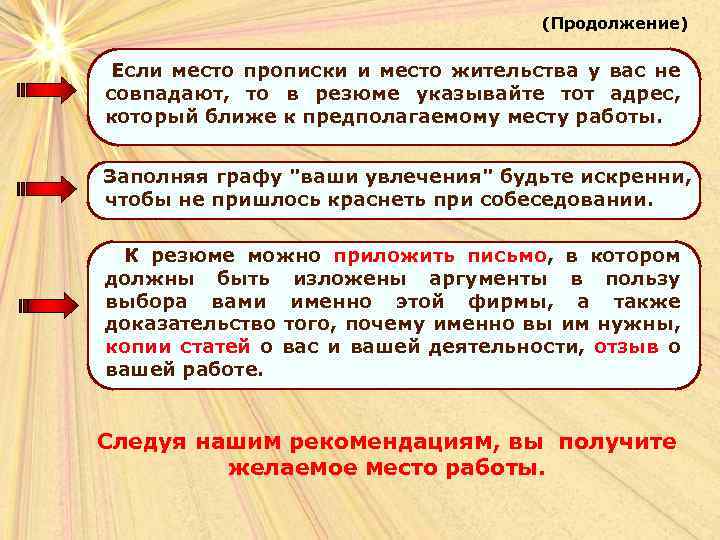 (Продолжение)

Если место прописки и место жительства у вас не совпадают, то в резюме указывайте тот адрес, который ближе к предполагаемому месту работы.

Заполняя графу "ваши увлечения" будьте искренни, чтобы не пришлось краснеть при собеседовании.

К резюме можно приложить письмо, в котором должны быть изложены аргументы в пользу выбора вами именно этой фирмы, а также доказательство того, почему именно вы им нужны, копии статей о вас и вашей деятельности, отзыв о вашей работе.

Следуя нашим рекомендациям, вы получите желаемое место работы.